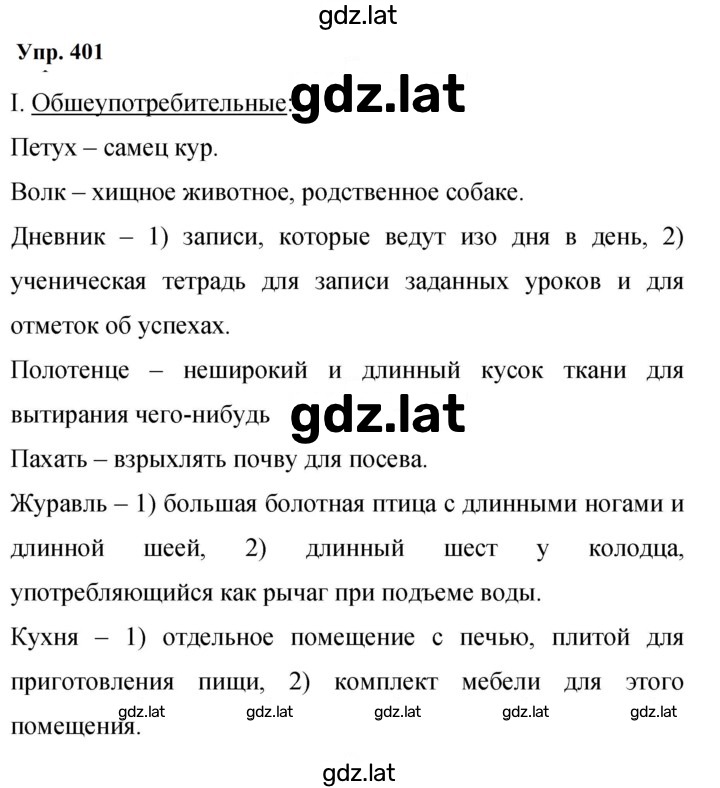 gdz.lat

Упр. 401

I. Общеупотребительные: gdz.lat

Петух – самец кур.

Волк – хищное животное, родственное собаке.

Дневник – 1) записи, которые ведут изо дня в день, 2) ученическая тетрадь для записи заданных уроков и для отметок об успехах.

Полотенце – неширокий и длинный кусок ткани для вытирания чего-нибудь gdz.lat

Пахать – взрыхлять почву для посева.

Журавль – 1) большая болотная птица с длинными ногами и длинной шеей, 2) длинный шест у колодца, употребляющийся как рычаг при подъеме воды.

Кухня – 1) отдельное помещение с печью, плитой для приготовления пищи, 2) комплект мебели для этого помещения.

gdz.lat gdz.lat gdz.lat gdz.lat gdz.lat

gdz.lat